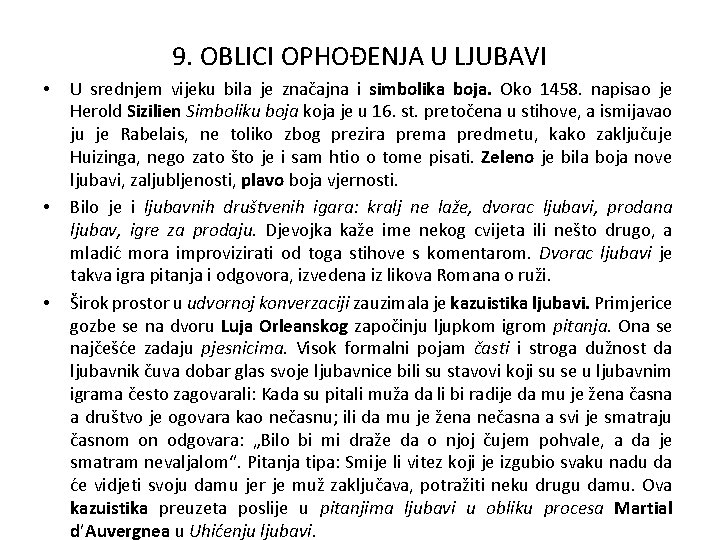 9. OBLICI OPHOĐENJA U LJUBAVI

• U srednjem vijeku bila je značajna i simbolika boja. Oko 1458. napisao je Herold Sizilien Simboliku boja koja je u 16. st. pretočena u stihove, a ismijavao ju je Rabelais, ne toliko zbog prezira prema predmetu, kako zaključuje Huizinga, nego zato što je i sam htio o tome pisati. Zeleno je bila boja nove ljubavi, zaljubljenosti, plavo boja vjernosti.

• Bilo je i ljubavnih društvenih igara: kralj ne laže, dvorac ljubavi, prodana ljubav, igre za prodaju. Djevojka kaže ime nekog cvijeta ili nešto drugo, a mladić mora improvizirati od toga stihove s komentarom. Dvorac ljubavi je takva igra pitanja i odgovora, izvedena iz likova Romana o ruži.

• Širok prostor u udvornoj konverzaciji zauzimala je kazuistika ljubavi. Primjerice gozbe se na dvoru Luja Orleanskog započinju ljupkom igrom pitanja. Ona se najčešće zadaju pjesnicima. Visok formalni pojam časti i stroga dužnost da ljubavnik čuva dobar glas svoje ljubavnice bili su stavovi koji su se u ljubavnim igrama često zagovarali: Kada su pitali muža da li bi radije da mu je žena časna a društvo je ogovara kao nečasnu; ili da mu je žena nečasna a svi je smatraju časnom on odgovara: „Bilo bi mi draže da o njoj čujem pohvale, a da je smatram nevaljalom". Pitanja tipa: Smije li vitez koji je izgubio svaku nadu da će vidjeti svoju damu jer je muž zaključava, potražiti neku drugu damu. Ova kazuistika preuzeta poslije u pitanjima ljubavi u obliku procesa Martial d'Auvergnea u Uhićenju ljubavi.